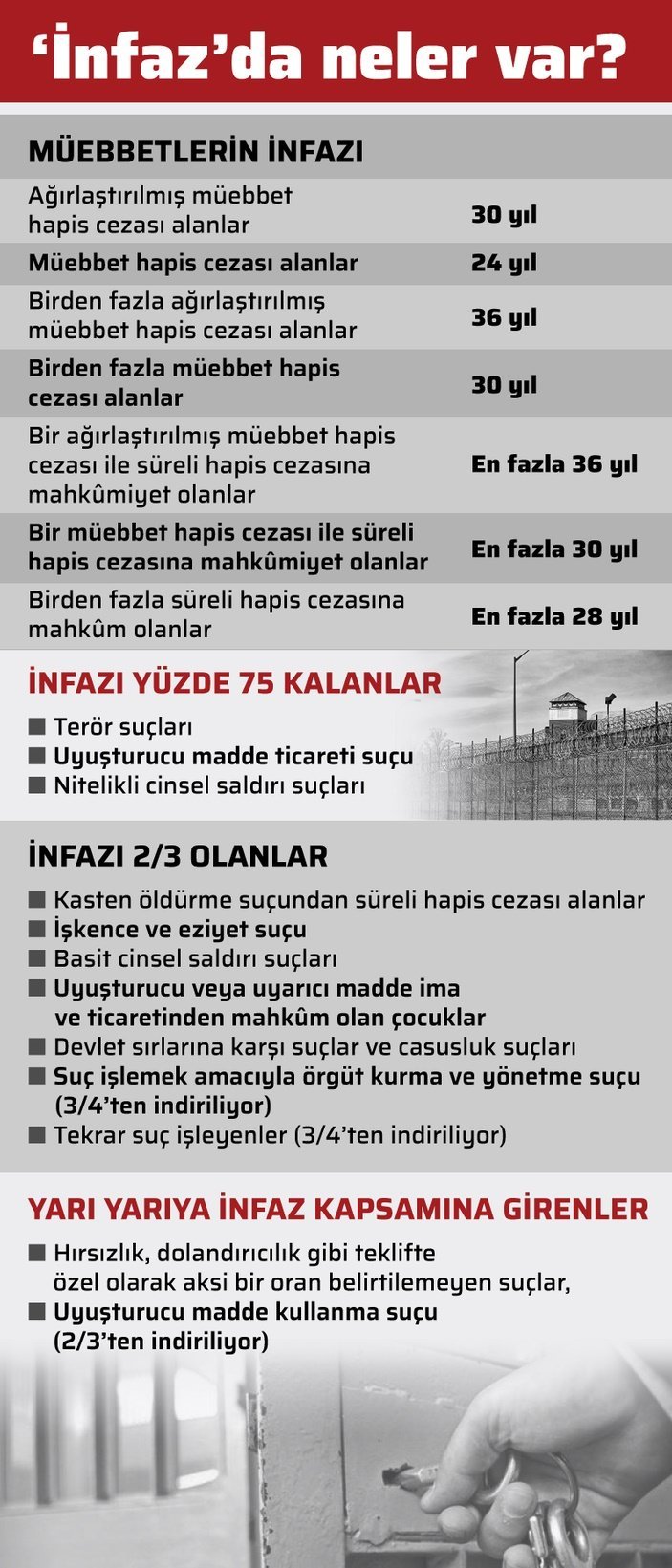 ‘İnfaz’da neler var?

MÜEBBETLERİN İNFAZI

| | |
|---|---|
| Ağırlaştırılmış müebbet hapis cezası alanlar | 30 yıl |
| Müebbet hapis cezası alanlar | 24 yıl |
| Birden fazla ağırlaştırılmış müebbet hapis cezası alanlar | 36 yıl |
| Birden fazla müebbet hapis cezası alanlar | 30 yıl |
| Bir ağırlaştırılmış müebbet hapis cezası ile süreli hapis cezasına mahkûmiyet olanlar | En fazla 36 yıl |
| Bir müebbet hapis cezası ile süreli hapis cezasına mahkûmiyet olanlar | En fazla 30 yıl |
| Birden fazla süreli hapis cezasına mahkûm olanlar | En fazla 28 yıl |

İNFAZI YÜZDE 75 KALANLAR
■ Terör suçları
■ Uyuşturucu madde ticareti suçu
■ Nitelikli cinsel saldırı suçları

İNFAZI 2/3 OLANLAR
■ Kasten öldürme suçundan süreli hapis cezası alanlar
■ İşkence ve eziyet suçu
■ Basit cinsel saldırı suçları
■ Uyuşturucu veya uyarıcı madde ima ve ticaretinden mahkûm olan çocuklar
■ Devlet sırlarına karşı suçlar ve casusluk suçları
■ Suç işlemek amacıyla örgüt kurma ve yönetme suçu (3/4’ten indiriliyor)
■ Tekrar suç işleyenler (3/4’ten indiriliyor)

YARI YARIYA İNFAZ KAPSAMINA GİRENLER
■ Hırsızlık, dolandırıcılık gibi teklifte özel olarak aksi bir oran belirtilemeyen suçlar,
■ Uyuşturucu madde kullanma suçu (2/3’ten indiriliyor)